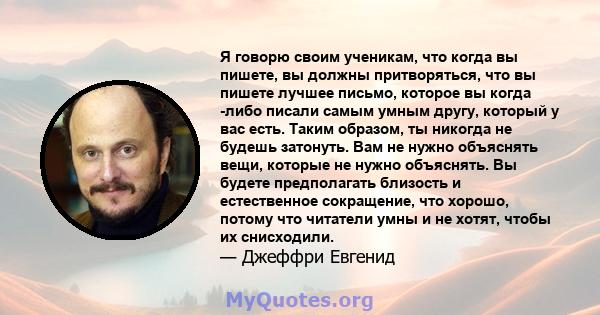 Я говорю своим ученикам, что когда вы пишете, вы должны притворяться, что вы пишете лучшее письмо, которое вы когда -либо писали самым умным другу, который у вас есть. Таким образом, ты никогда не будешь затонуть. Вам не нужно объяснять вещи, которые не нужно объяснять. Вы будете предполагать близость и естественное сокращение, что хорошо, потому что читатели умны и не хотят, чтобы их снисходили.
— Джеффри Евгенид

MyQuotes.org